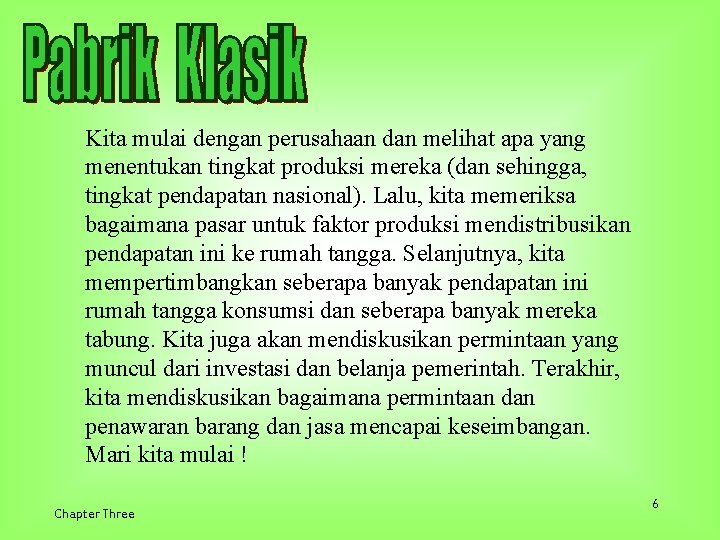 Pabrik Klasik

Kita mulai dengan perusahaan dan melihat apa yang menentukan tingkat produksi mereka (dan sehingga, tingkat pendapatan nasional). Lalu, kita memeriksa bagaimana pasar untuk faktor produksi mendistribusikan pendapatan ini ke rumah tangga. Selanjutnya, kita mempertimbangkan seberapa banyak pendapatan ini rumah tangga konsumsi dan seberapa banyak mereka tabung. Kita juga akan mendiskusikan permintaan yang muncul dari investasi dan belanja pemerintah. Terakhir, kita mendiskusikan bagaimana permintaan dan penawaran barang dan jasa mencapai keseimbangan. Mari kita mulai !

Chapter Three

6